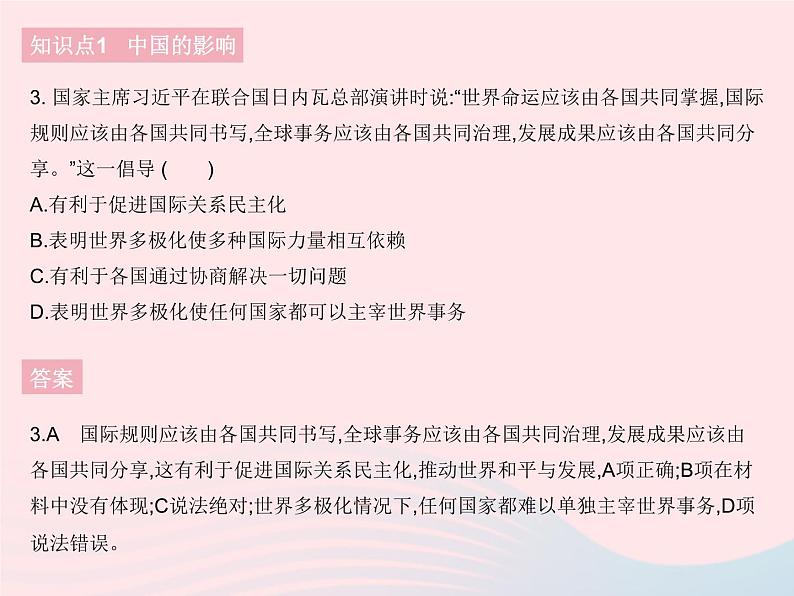 知识点1　中国的影响

3. 国家主席习近平在联合国日内瓦总部演讲时说:“世界命运应该由各国共同掌握,国际规则应该由各国共同书写,全球事务应该由各国共同治理,发展成果应该由各国共同分享。”这一倡导 (　　)
A.有利于促进国际关系民主化
B.表明世界多极化使多种国际力量相互依赖
C.有利于各国通过协商解决一切问题
D.表明世界多极化使任何国家都可以主宰世界事务

答案

3.A　国际规则应该由各国共同书写,全球事务应该由各国共同治理,发展成果应该由各国共同分享,这有利于促进国际关系民主化,推动世界和平与发展,A项正确;B项在材料中没有体现;C说法绝对;世界多极化情况下,任何国家都难以单独主宰世界事务,D项说法错误。